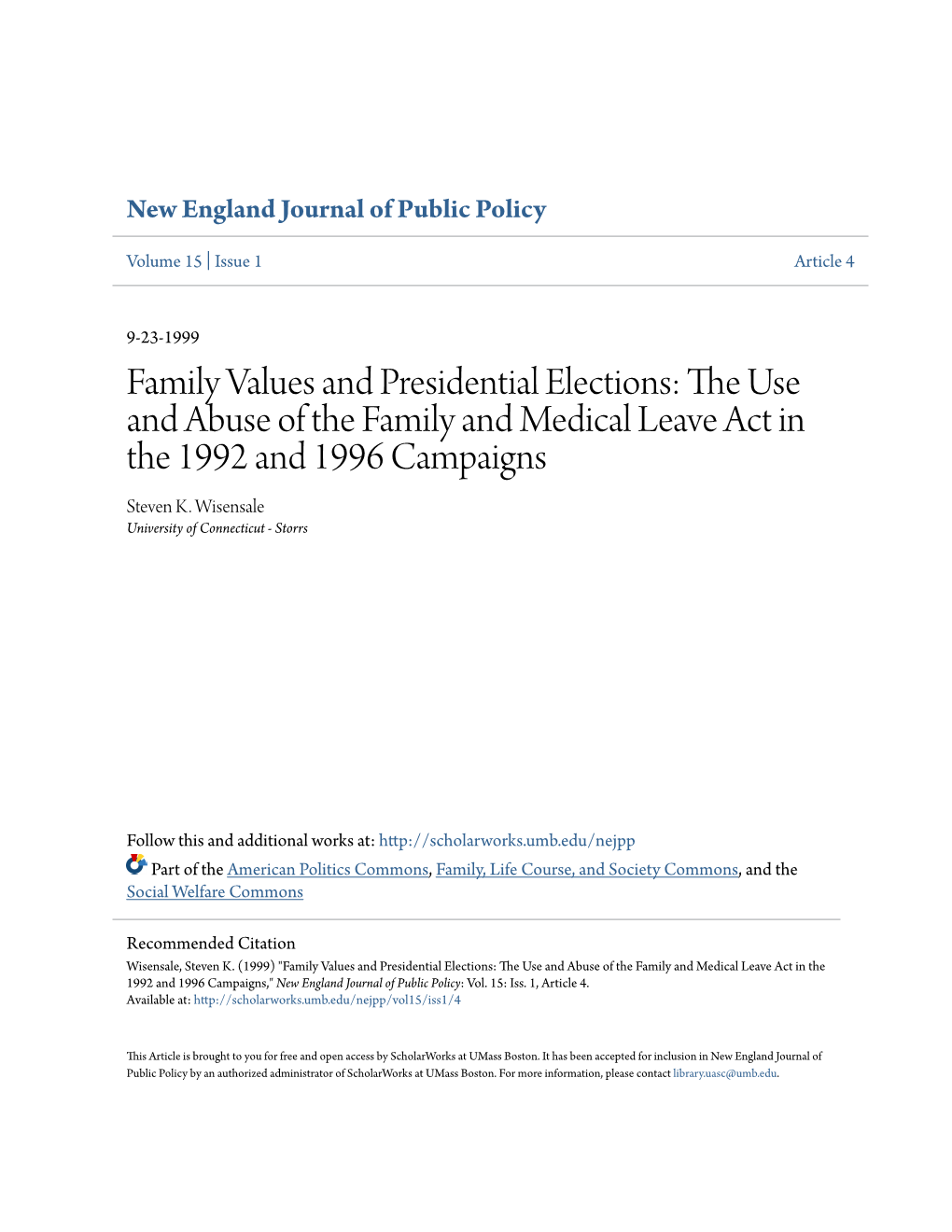 New England Journal of Public Policy

Volume 15 | Issue 1

Article 4

9-23-1999

Family Values and Presidential Elections: The Use and Abuse of the Family and Medical Leave Act in the 1992 and 1996 Campaigns

Steven K. Wisensale
University of Connecticut - Storrs

Follow this and additional works at: http://scholarworks.umb.edu/nejpp

Part of the American Politics Commons, Family, Life Course, and Society Commons, and the Social Welfare Commons

Recommended Citation
Wisensale, Steven K. (1999) "Family Values and Presidential Elections: The Use and Abuse of the Family and Medical Leave Act in the 1992 and 1996 Campaigns," New England Journal of Public Policy: Vol. 15: Iss. 1, Article 4.
Available at: http://scholarworks.umb.edu/nejpp/vol15/iss1/4

This Article is brought to you for free and open access by ScholarWorks at UMass Boston. It has been accepted for inclusion in New England Journal of Public Policy by an authorized administrator of ScholarWorks at UMass Boston. For more information, please contact library.uasc@umb.edu.